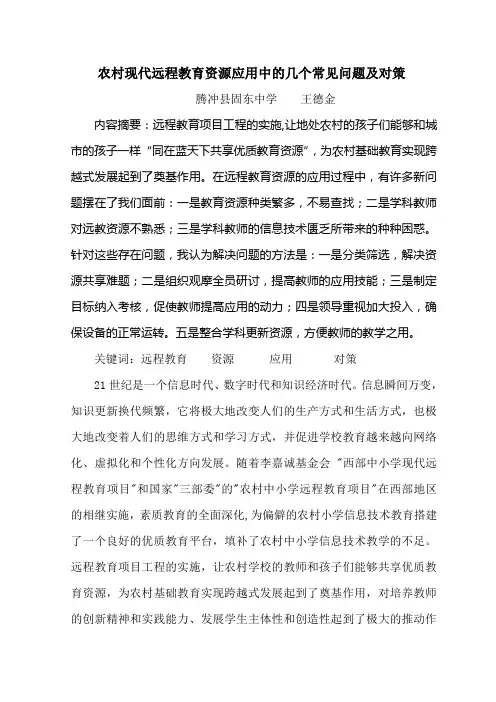 农村现代远程教育资源应用中的几个常见问题及对策

腾冲县固东中学　　王德金

内容摘要：远程教育项目工程的实施,让地处农村的孩子们能够和城市的孩子一样“同在蓝天下共享优质教育资源”，为农村基础教育实现跨越式发展起到了奠基作用。在远程教育资源的应用过程中，有许多新问题摆在了我们面前：一是教育资源种类繁多，不易查找；二是学科教师对远教资源不熟悉；三是学科教师的信息技术匮乏所带来的种种困惑。针对这些存在问题，我认为解决问题的方法是：一是分类筛选，解决资源共享难题；二是组织观摩全员研讨，提高教师的应用技能；三是制定目标纳入考核，促使教师提高应用的动力；四是领导重视加大投入，确保设备的正常运转。五是整合学科更新资源，方便教师的教学之用。

关键词：远程教育　　资源　　应用　　对策

21 世纪是一个信息时代、数字时代和知识经济时代。信息瞬间万变，知识更新换代频繁，它将极大地改变人们的生产方式和生活方式，也极大地改变着人们的思维方式和学习方式，并促进学校教育越来越向网络化、虚拟化和个性化方向发展。随着李嘉诚基金会 "西部中小学现代远程教育项目"和国家"三部委"的"农村中小学远程教育项目"在西部地区的相继实施，素质教育的全面深化,为偏僻的农村小学信息技术教育搭建了一个良好的优质教育平台，填补了农村中小学信息技术教学的不足。远程教育项目工程的实施，让农村学校的教师和孩子们能够共享优质教育资源，为农村基础教育实现跨越式发展起到了奠基作用，对培养教师的创新精神和实践能力、发展学生主体性和创造性起到了极大的推动作